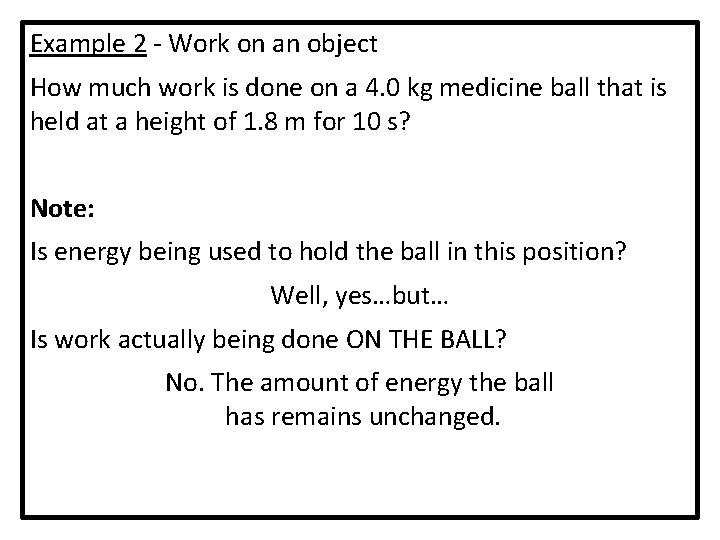 Example 2 - Work on an object

How much work is done on a 4.0 kg medicine ball that is held at a height of 1.8 m for 10 s?

Note:

Is energy being used to hold the ball in this position?

Well, yes…but…

Is work actually being done ON THE BALL?

No. The amount of energy the ball has remains unchanged.